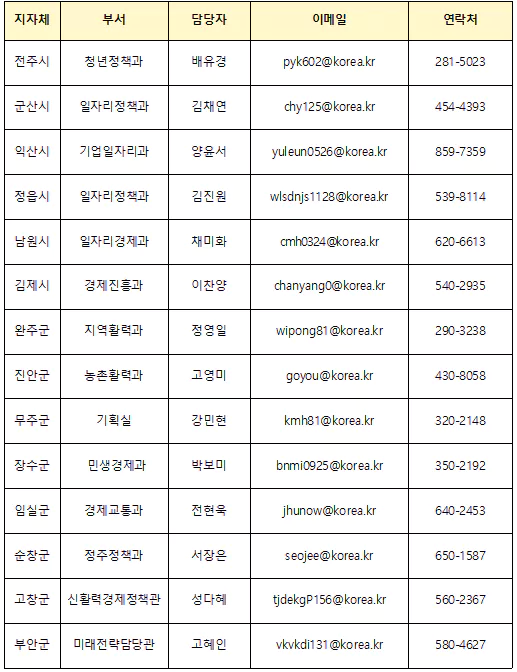 | 지자체 | 부서 | 담당자 | 이메일 | 연락처 |
|---|---|---|---|---|
| 전주시 | 청년정책과 | 배유경 | pyk602@korea.kr | 281-5023 |
| 군산시 | 일자리정책과 | 김채연 | chy125@korea.kr | 454-4393 |
| 익산시 | 기업일자리과 | 양윤서 | yuleun0526@korea.kr | 859-7359 |
| 정읍시 | 일자리정책과 | 김진원 | wlsdnjs1128@korea.kr | 539-8114 |
| 남원시 | 일자리경제과 | 채미화 | cmh0324@korea.kr | 620-6613 |
| 김제시 | 경제진흥과 | 이찬양 | chanyang0@korea.kr | 540-2935 |
| 완주군 | 지역활력과 | 정영일 | wipong81@korea.kr | 290-3238 |
| 진안군 | 농촌활력과 | 고영미 | goyou@korea.kr | 430-8058 |
| 무주군 | 기획실 | 강민현 | kmh81@korea.kr | 320-2148 |
| 장수군 | 민생경제과 | 박보미 | bnmi0925@korea.kr | 350-2192 |
| 임실군 | 경제교통과 | 전현욱 | jhunow@korea.kr | 640-2453 |
| 순창군 | 정주정책과 | 서장은 | seojee@korea.kr | 650-1587 |
| 고창군 | 신활력경제정책관 | 성다혜 | tjdekgP156@korea.kr | 560-2367 |
| 부안군 | 미래전략담당관 | 고혜인 | vkvkdi131@korea.kr | 580-4627 |